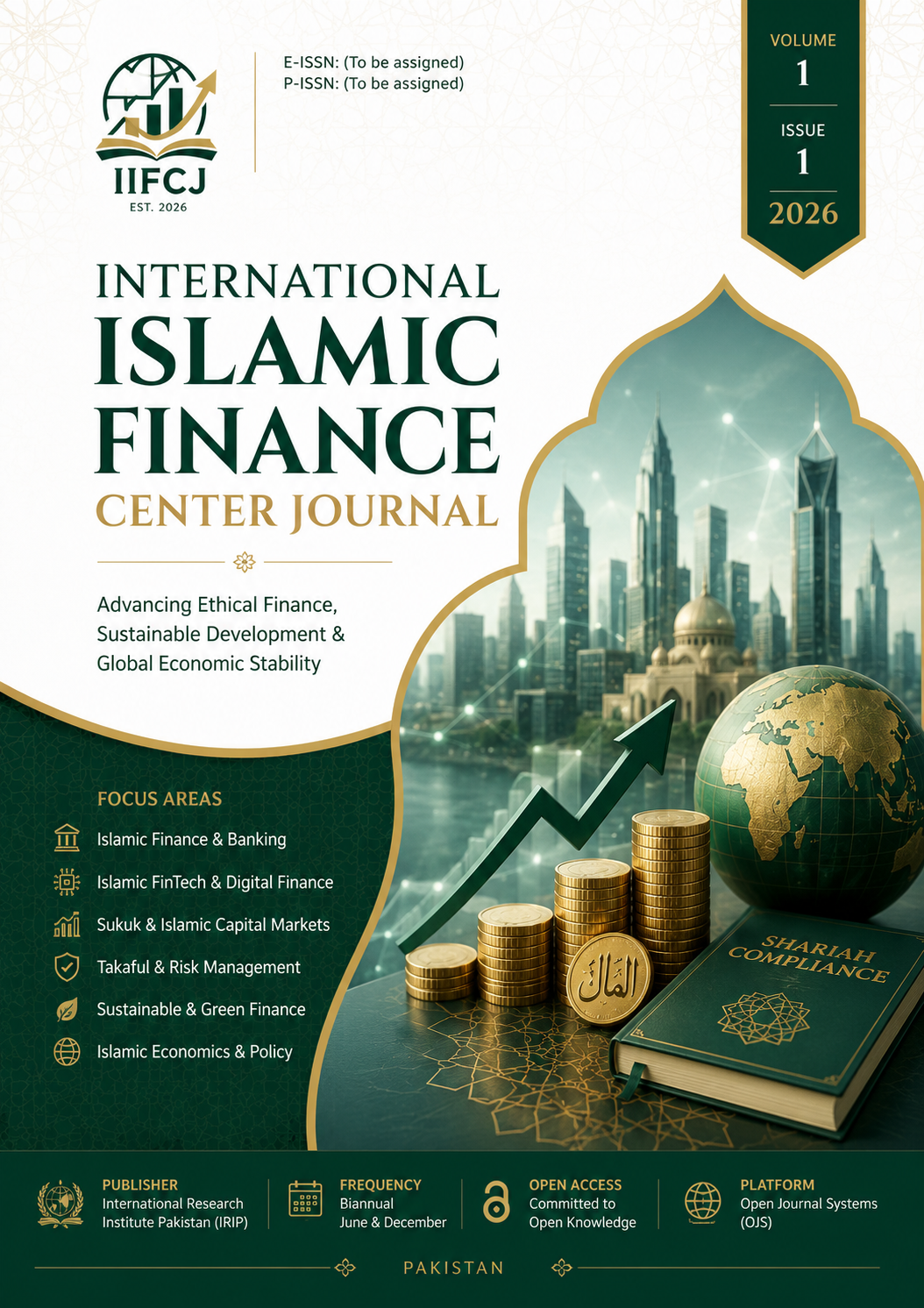 IIFCJ
EST. 2026

E-ISSN: (To be assigned)
P-ISSN: (To be assigned)

VOLUME
1
ISSUE
1
2026

INTERNATIONAL
ISLAMIC
FINANCE
CENTER JOURNAL

Advancing Ethical Finance, Sustainable Development & Global Economic Stability

FOCUS AREAS
Islamic Finance & Banking
Islamic FinTech & Digital Finance
Sukuk & Islamic Capital Markets
Takaful & Risk Management
Sustainable & Green Finance
Islamic Economics & Policy

المال

SHARIAH COMPLIANCE

PUBLISHER
International Research Institute Pakistan (IRIP)

FREQUENCY
Biannual
June & December

OPEN ACCESS
Committed to Open Knowledge

PLATFORM
Open Journal Systems (OJS)

PAKISTAN